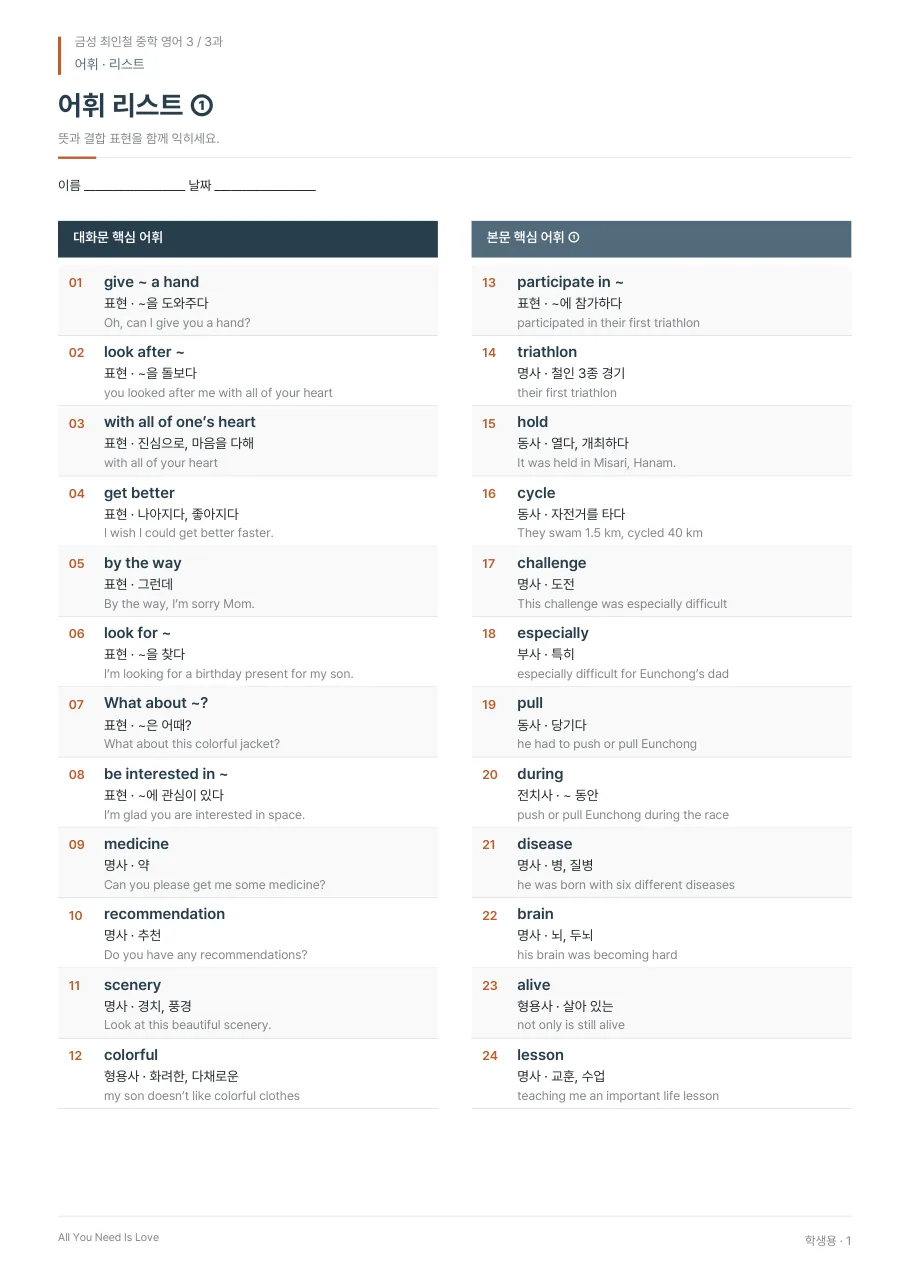 금성 최인철 중학 영어 3 / 3과
어휘 · 리스트

어휘 리스트 ①

뜻과 결합 표현을 함께 익히세요.

이름 ____ 날짜 ____

대화문 핵심 어휘

01
give ~ a hand
표현 · ~을 도와주다
Oh, can I give you a hand?

02
look after ~
표현 · ~을 돌보다
you looked after me with all of your heart

03
with all of one's heart
표현 · 진심으로, 마음을 다해
with all of your heart

04
get better
표현 · 나아지다, 좋아지다
I wish I could get better faster.

05
by the way
표현 · 그런데
By the way, I'm sorry Mom.

06
look for ~
표현 · ~을 찾다
I'm looking for a birthday present for my son.

07
What about ~?
표현 · ~은 어때?
What about this colorful jacket?

08
be interested in ~
표현 · ~에 관심이 있다
I'm glad you are interested in space.

09
medicine
명사 · 약
Can you please get me some medicine?

10
recommendation
명사 · 추천
Do you have any recommendations?

11
scenery
명사 · 경치, 풍경
Look at this beautiful scenery.

12
colorful
형용사 · 화려한, 다채로운
my son doesn't like colorful clothes

본문 핵심 어휘 ①

13
participate in ~
표현 · ~에 참가하다
participated in their first triathlon

14
triathlon
명사 · 철인 3종 경기
their first triathlon

15
hold
동사 · 열다, 개최하다
It was held in Misari, Hanam.

16
cycle
동사 · 자전거를 타다
They swam 1.5 km, cycled 40 km

17
challenge
명사 · 도전
This challenge was especially difficult

18
especially
부사 · 특히
especially difficult for Eunchong's dad

19
pull
동사 · 당기다
he had to push or pull Eunchong

20
during
전치사 · ~ 동안
push or pull Eunchong during the race

21
disease
명사 · 병, 질병
he was born with six different diseases

22
brain
명사 · 뇌, 두뇌
his brain was becoming hard

23
alive
형용사 · 살아 있는
not only is still alive

24
lesson
명사 · 교훈, 수업
teaching me an important life lesson

All You Need Is Love
학생용 · 1